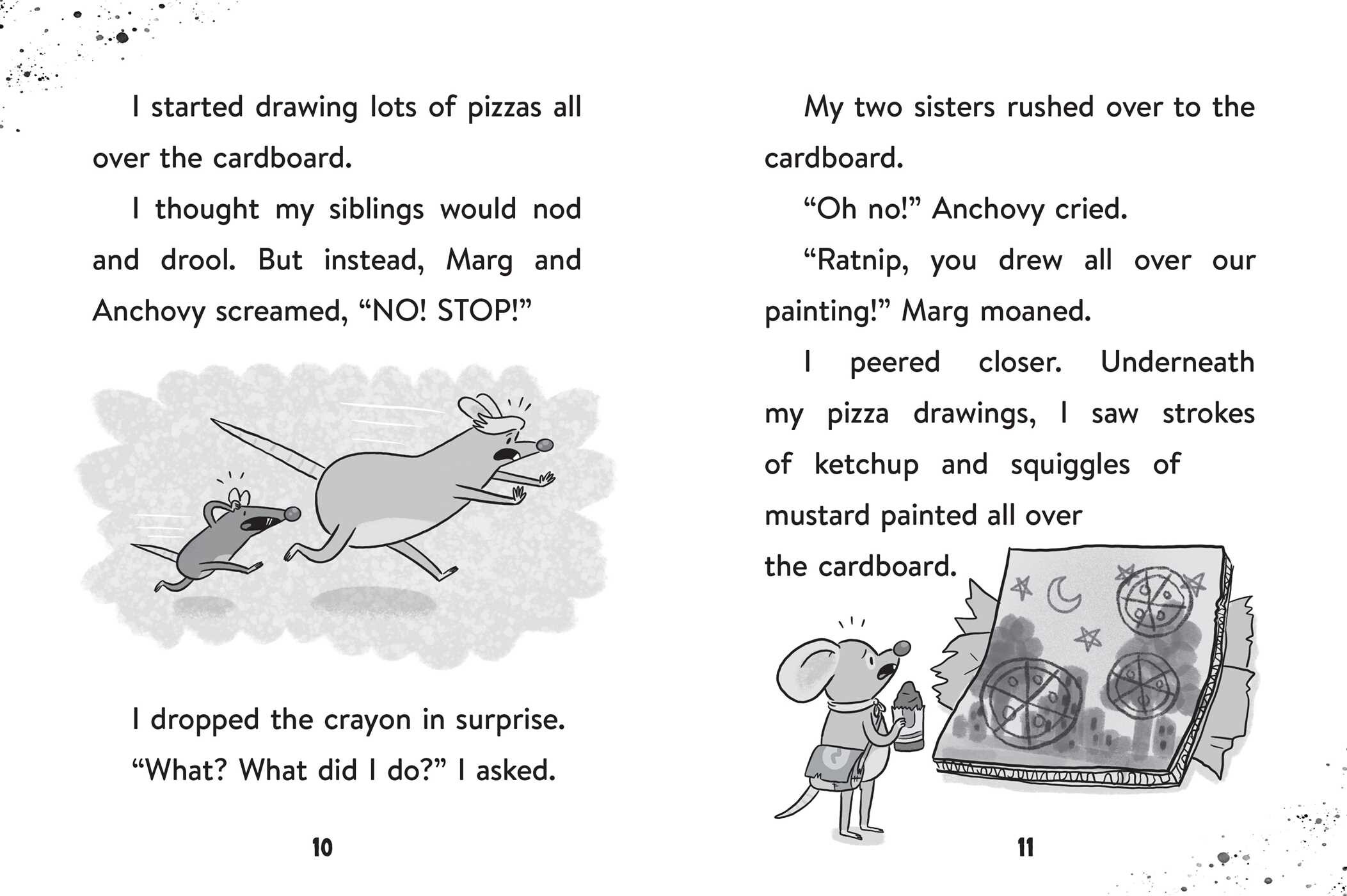 I started drawing lots of pizzas all over the cardboard.

I thought my siblings would nod and drool. But instead, Marg and Anchovy screamed, “NO! STOP!”

I dropped the crayon in surprise.

“What? What did I do?” I asked.

10

My two sisters rushed over to the cardboard.

“Oh no!” Anchovy cried.

“Ratnip, you drew all over our painting!” Marg moaned.

I peered closer. Underneath my pizza drawings, I saw strokes of ketchup and squiggles of mustard painted all over the cardboard.

11